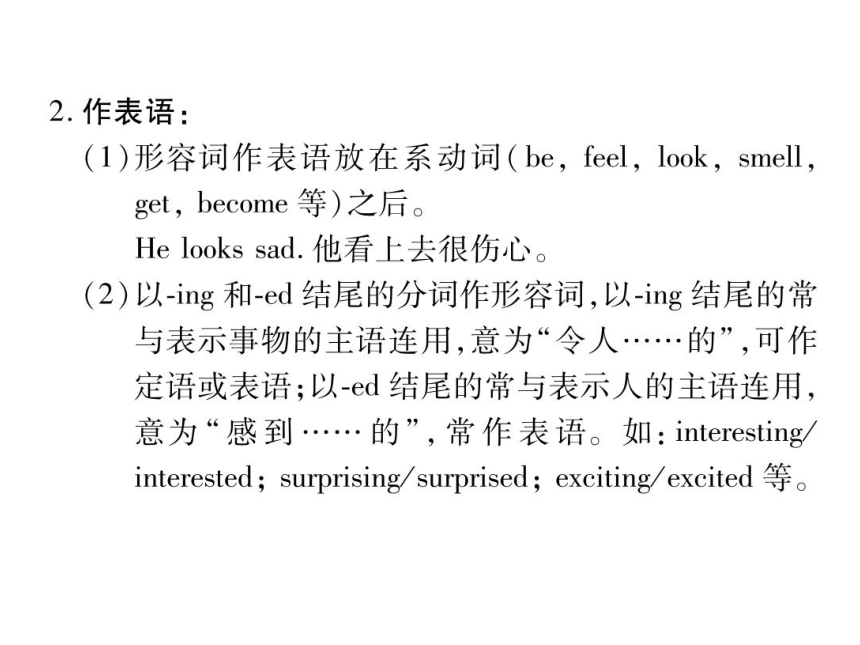 2. 作表语:

(1)形容词作表语放在系动词(be, feel, look, smell, get, become 等)之后。

He looks sad. 他看上去很伤心。

(2)以-ing 和-ed 结尾的分词作形容词,以-ing 结尾的常与表示事物的主语连用,意为“令人……的”,可作定语或表语;以-ed 结尾的常与表示人的主语连用,意为“感到……的”,常作表语。如:interesting/interested; surprising/surprised; exciting/excited 等。